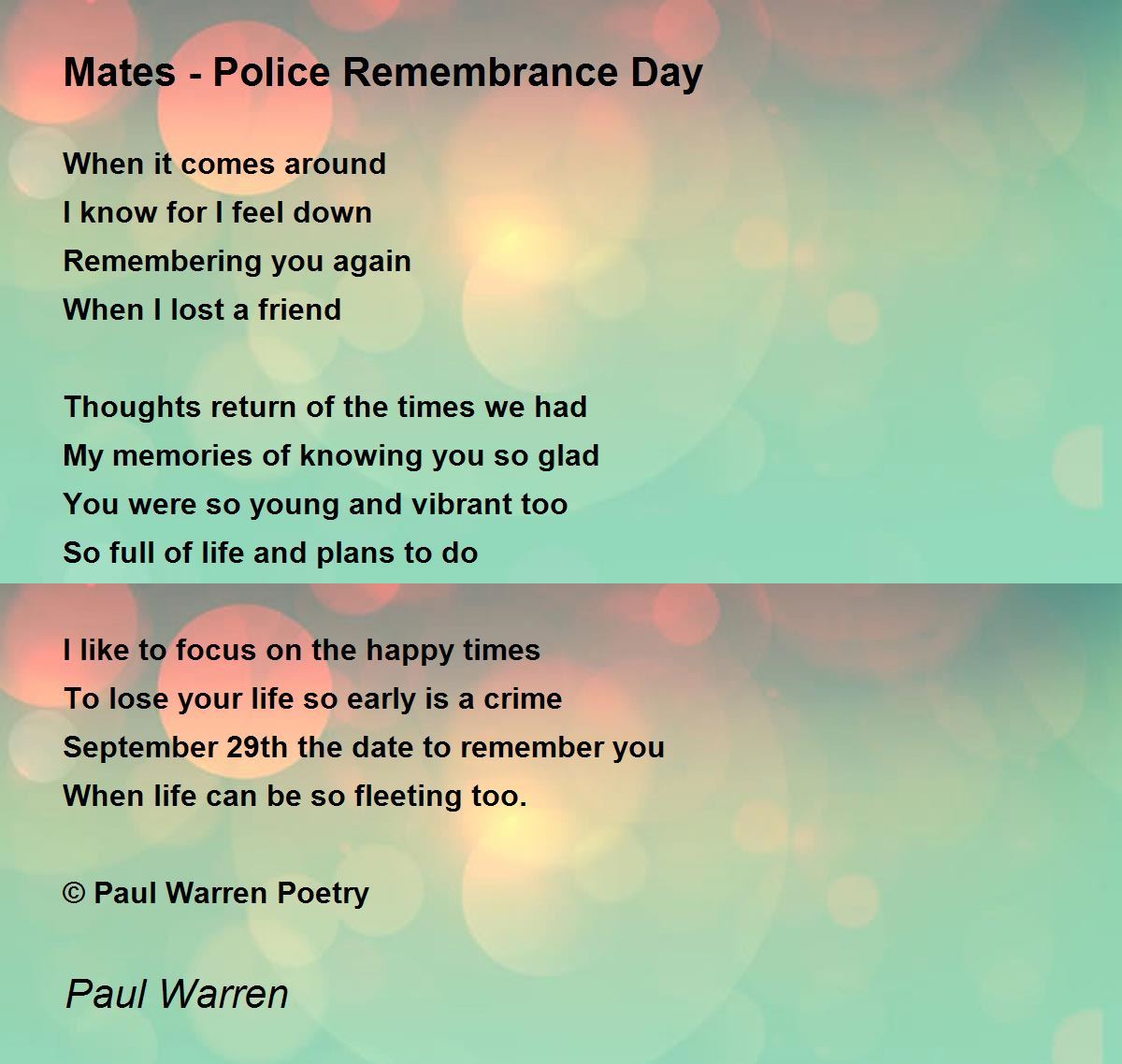 Mates - Police Remembrance Day

When it comes around
I know for I feel down
Remembering you again
When I lost a friend

Thoughts return of the times we had
My memories of knowing you so glad
You were so young and vibrant too
So full of life and plans to do

I like to focus on the happy times
To lose your life so early is a crime
September 29th the date to remember you
When life can be so fleeting too.

© Paul Warren Poetry

Paul Warren